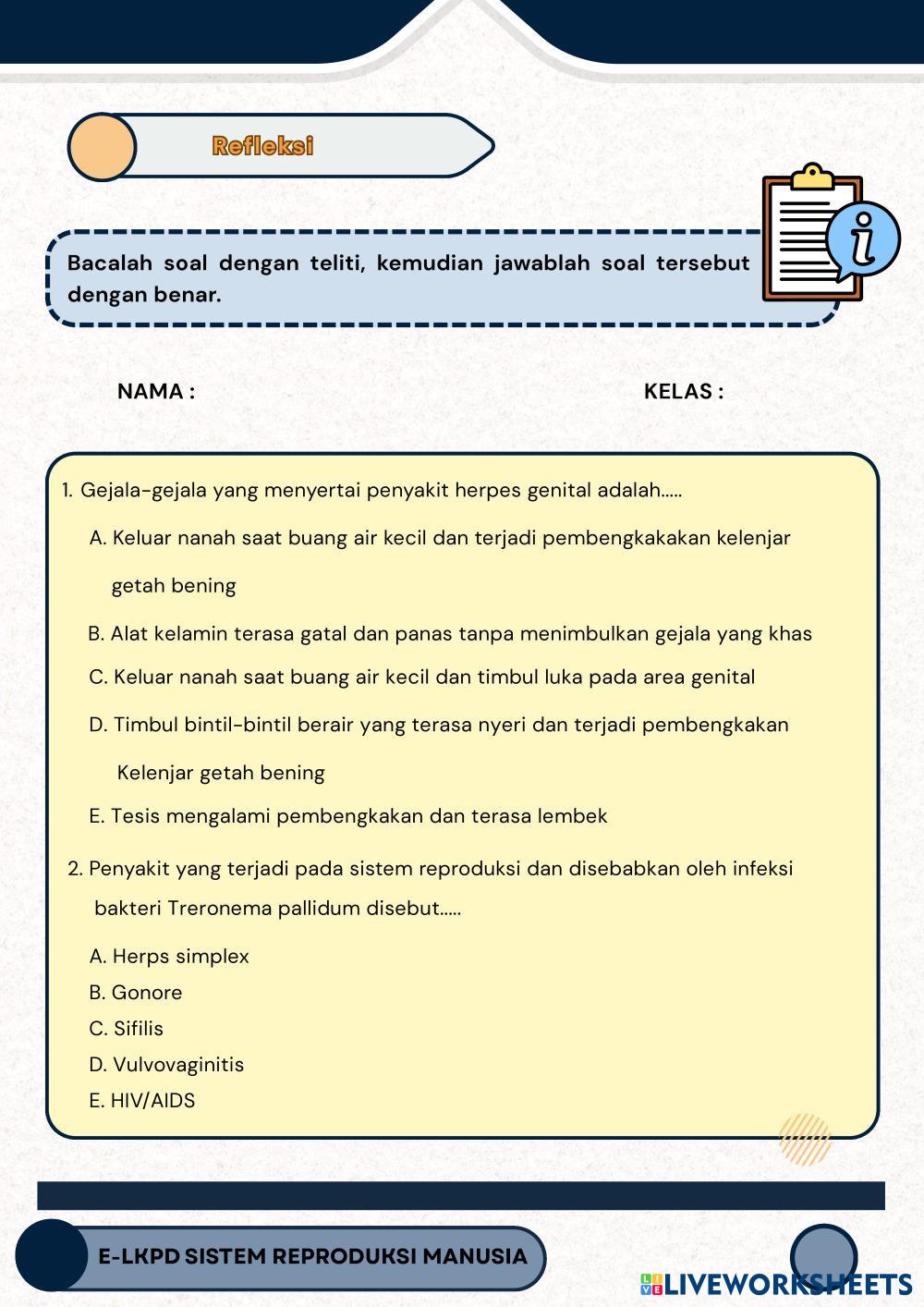 Refleksi

Bacalah soal dengan teliti, kemudian jawablah soal tersebut dengan benar.

NAMA :

KELAS :

1. Gejala-gejala yang menyertai penyakit herpes genital adalah.....

A. Keluar nanah saat buang air kecil dan terjadi pembengkakakan kelenjar getah bening

B. Alat kelamin terasa gatal dan panas tanpa menimbulkan gejala yang khas

C. Keluar nanah saat buang air kecil dan timbul luka pada area genital

D. Timbul bintil-bintil berair yang terasa nyeri dan terjadi pembengkakan Kelenjar getah bening

E. Tesis mengalami pembengkakan dan terasa lembek

2. Penyakit yang terjadi pada sistem reproduksi dan disebabkan oleh infeksi bakteri Treronema pallidum disebut.....

A. Herps simplex

B. Gonore

C. Sifilis

D. Vulvovaginitis

E. HIV/AIDS

E-LKPD SISTEM REPRODUKSI MANUSIA

LIVEWORKSHEETS